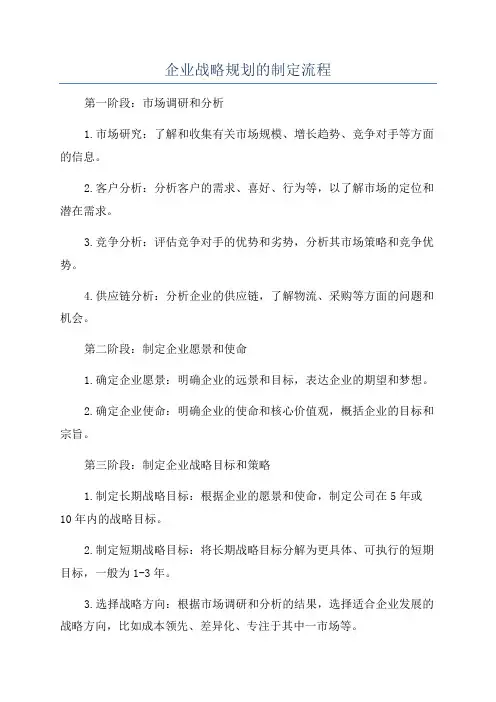 企业战略规划的制定流程

第一阶段：市场调研和分析

1.市场研究：了解和收集有关市场规模、增长趋势、竞争对手等方面的信息。

2.客户分析：分析客户的需求、喜好、行为等，以了解市场的定位和潜在需求。

3.竞争分析：评估竞争对手的优势和劣势，分析其市场策略和竞争优势。

4.供应链分析：分析企业的供应链，了解物流、采购等方面的问题和机会。

第二阶段：制定企业愿景和使命

1.确定企业愿景：明确企业的远景和目标，表达企业的期望和梦想。

2.确定企业使命：明确企业的使命和核心价值观，概括企业的目标和宗旨。

第三阶段：制定企业战略目标和策略

1.制定长期战略目标：根据企业的愿景和使命，制定公司在5年或10年内的战略目标。

2.制定短期战略目标：将长期战略目标分解为更具体、可执行的短期目标，一般为1-3年。

3.选择战略方向：根据市场调研和分析的结果，选择适合企业发展的战略方向，比如成本领先、差异化、专注于其中一市场等。